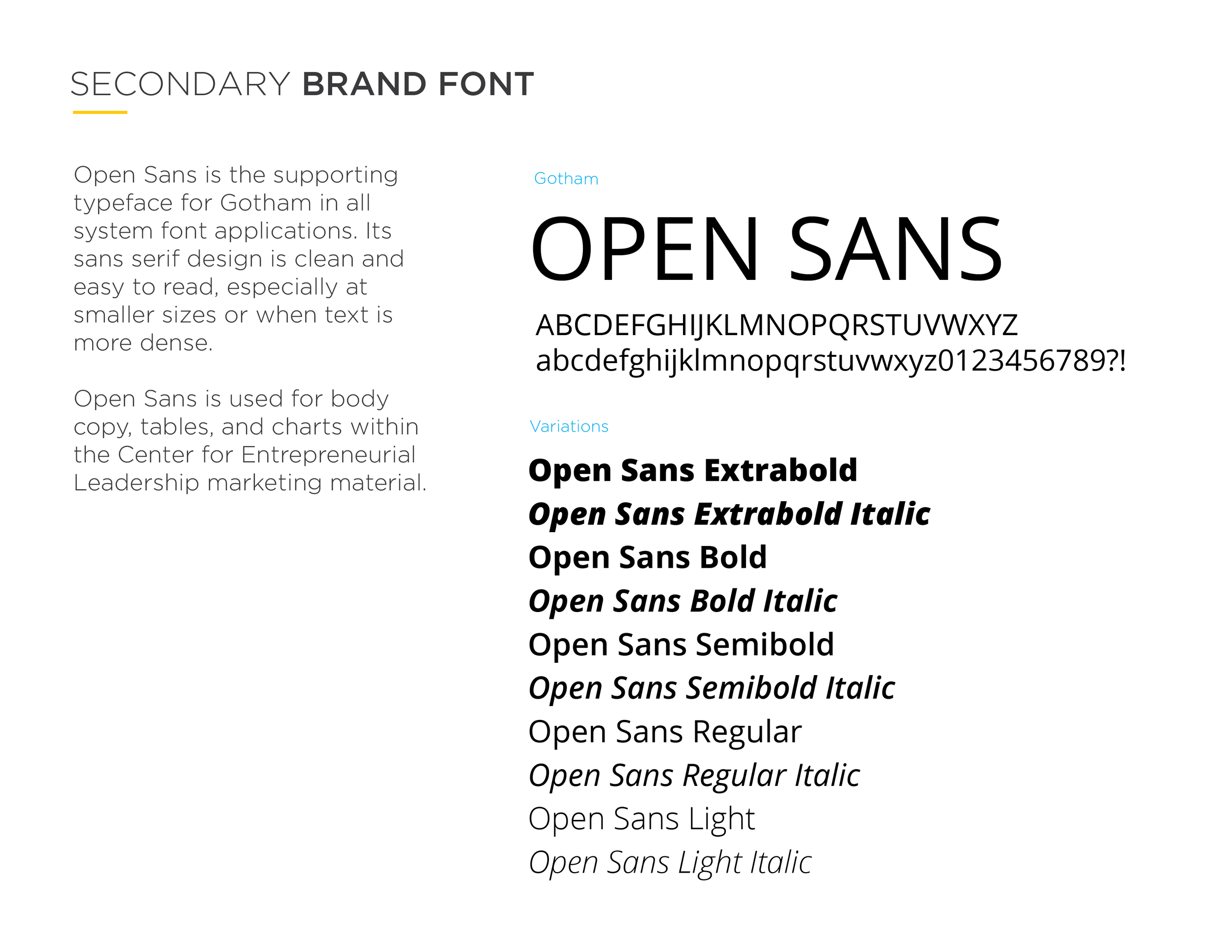 SECONDARY BRAND FONT

Open Sans is the supporting typeface for Gotham in all system font applications. Its sans serif design is clean and easy to read, especially at smaller sizes or when text is more dense.

Open Sans is used for body copy, tables, and charts within the Center for Entrepreneurial Leadership marketing material.

Gotham

OPEN SANS

ABCDEFGHIJKLMNOPQRSTUVWXYZ
abcdefghijklmnopqrstuvwxyz0123456789?!

Variations

Open Sans Extrabold
Open Sans Extrabold Italic
Open Sans Bold
Open Sans Bold Italic
Open Sans Semibold
Open Sans Semibold Italic
Open Sans Regular
Open Sans Regular Italic
Open Sans Light
Open Sans Light Italic